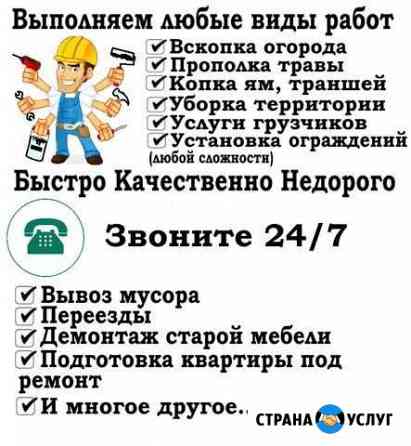 Выполняем любые виды работ

✔Вскопка огорода
✔Прополка травы
✔Копка ям, траншей
✔Уборка территории
✔Услуги грузчиков
✔Установка ограждений (любой сложности)

Быстро Качественно Недорого

Звоните 24/7

✔Вывоз мусора
✔Переезды
✔Демонтаж старой мебели
✔Подготовка квартиры под ремонт
✔И многое другое..

СТРАНА УСЛУГ